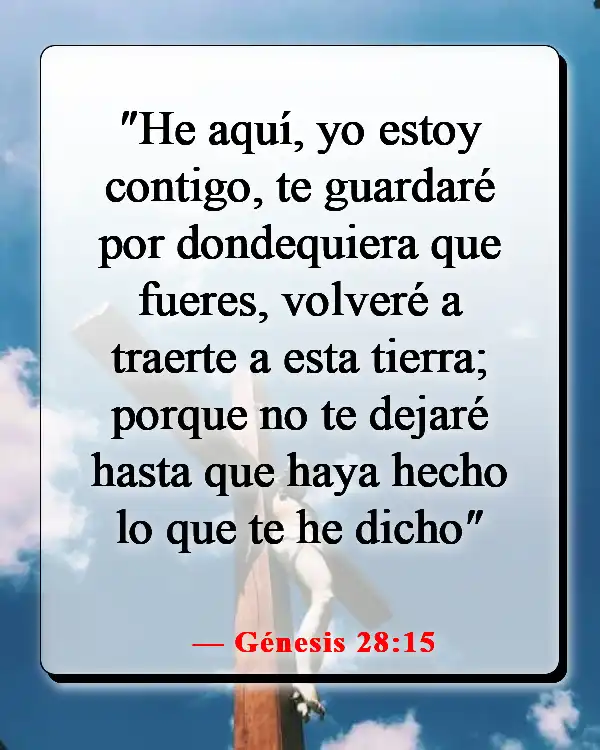 "He aquí, yo estoy contigo, te guardaré por dondequiera que fueres, volveré a traerte a esta tierra; porque no te dejaré hasta que haya hecho lo que te he dicho"

— Génesis 28:15